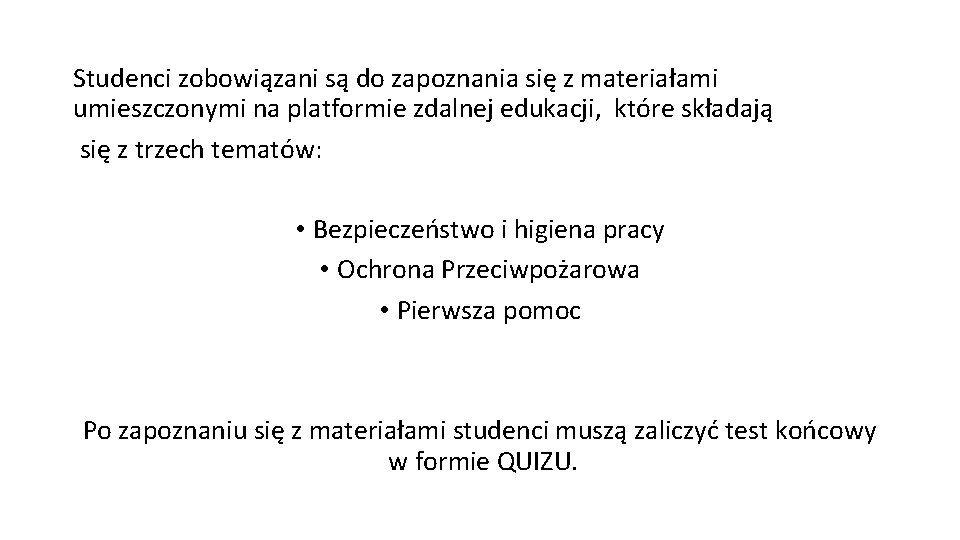 Studenci zobowiązani są do zapoznania się z materiałami umieszczonymi na platformie zdalnej edukacji, które składają się z trzech tematów:

• Bezpieczeństwo i higiena pracy
• Ochrona Przeciwpożarowa
• Pierwsza pomoc

Po zapoznaniu się z materiałami studenci muszą zaliczyć test końcowy w formie QUIZU.